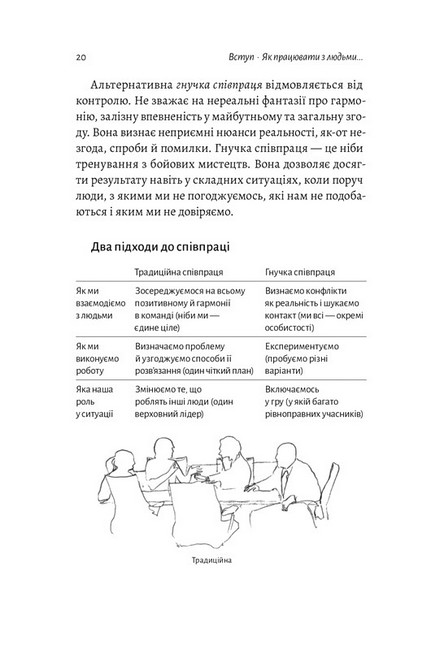 20 Вступ · Як працювати з людьми...

Альтернативна гнучка співпраця відмовляється від контролю. Не зважає на нереальні фантазії про гармонію, залізну впевненість у майбутньому та загальну згоду. Вона визнає неприємні нюанси реальності, як-от незгода, спроби й помилки. Гнучка співпраця — це ніби тренування з бойових мистецтв. Вона дозволяє досягти результату навіть у складних ситуаціях, коли поруч люди, з якими ми не погоджуємось, які нам не подобаються і яким ми не довіряємо.

Два підходи до співпраці

| | Традиційна співпраця | Гнучка співпраця |
|---|---|---|
| Як ми взаємодіємо з людьми | Зосереджуємося на всьому позитивному й гармонії в команді (ніби ми — єдине ціле) | Визнаємо конфлікти як реальність і шукаємо контакт (ми всі — окремі особистості) |
| Як ми виконуємо роботу | Визначаємо проблему й узгоджуємо способи її розв'язання (один чіткий план) | Експериментуємо (пробуємо різні варіанти) |
| Яка наша роль у ситуації | Змінюємо те, що роблять інші люди (один верховний лідер) | Включаємось у гру (у якій багато рівноправних учасників) |

Традиційна